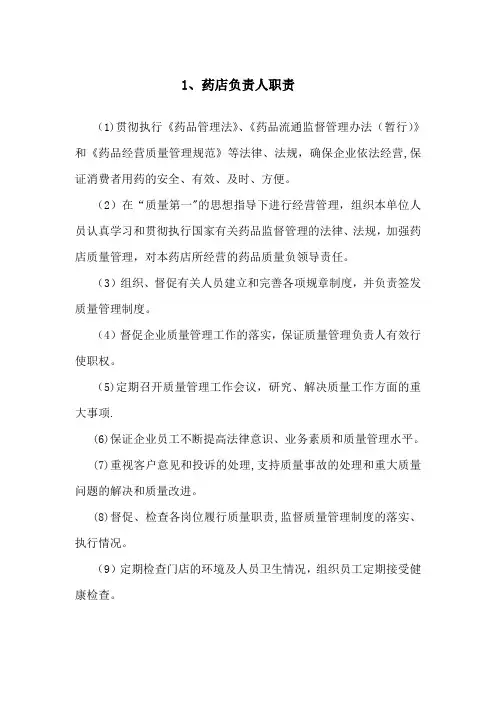 1、药店负责人职责

(1)贯彻执行《药品管理法》、《药品流通监督管理办法（暂行)》和《药品经营质量管理规范》等法律、法规，确保企业依法经营,保证消费者用药的安全、有效、及时、方便。

（2）在“质量第一”的思想指导下进行经营管理，组织本单位人员认真学习和贯彻执行国家有关药品监督管理的法律、法规，加强药店质量管理，对本药店所经营的药品质量负领导责任。

（3）组织、督促有关人员建立和完善各项规章制度，并负责签发质量管理制度。

（4）督促企业质量管理工作的落实，保证质量管理负责人有效行使职权。

（5)定期召开质量管理工作会议，研究、解决质量工作方面的重大事项.

⑹保证企业员工不断提高法律意识、业务素质和质量管理水平。

⑺重视客户意见和投诉的处理,支持质量事故的处理和重大质量问题的解决和质量改进。

⑻督促、检查各岗位履行质量职责,监督质量管理制度的落实、执行情况。

（9）定期检查门店的环境及人员卫生情况，组织员工定期接受健康检查。